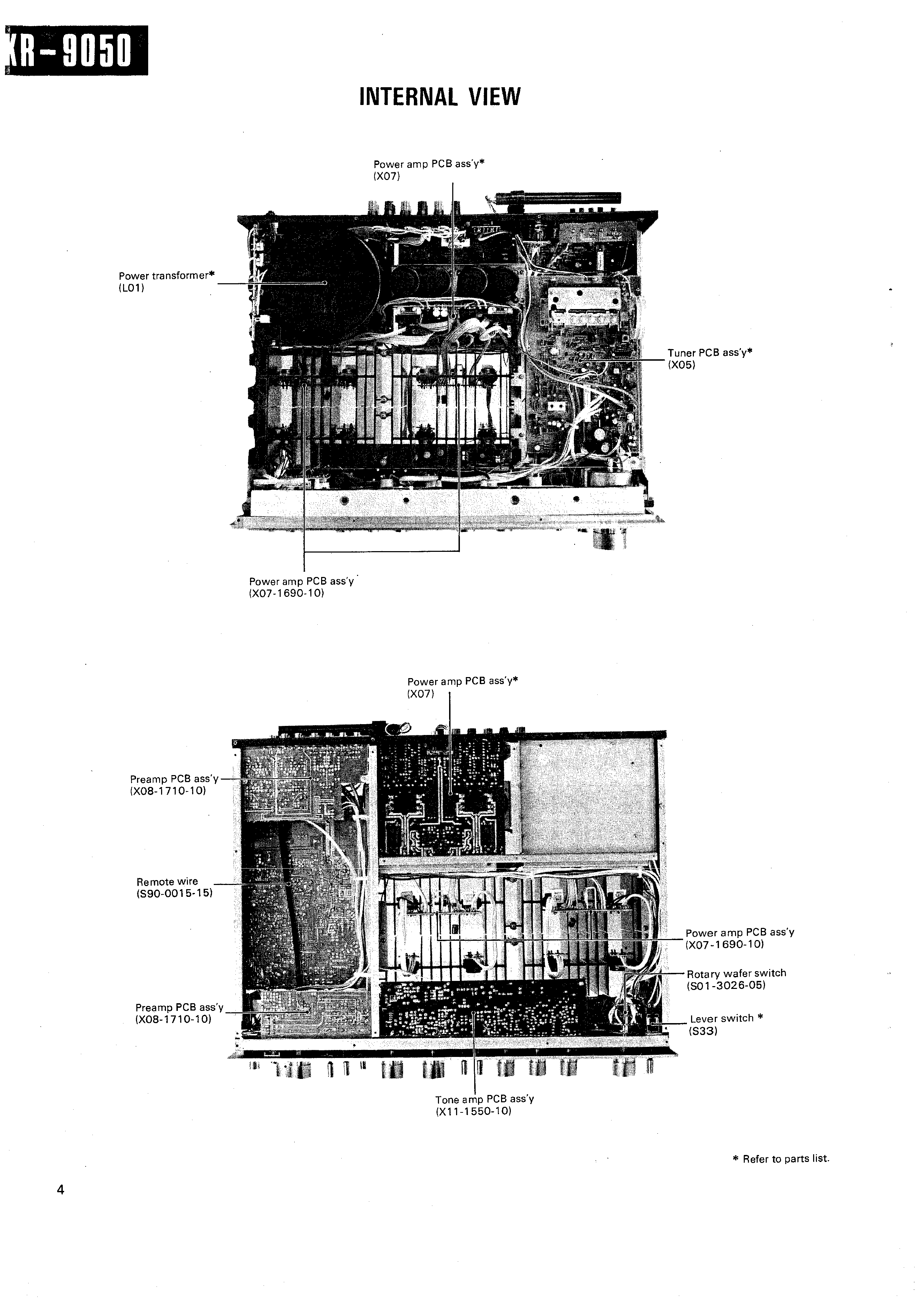 KR-9050

INTERNAL VIEW

Power amp PCB ass'y*
(X07)

Power transformer*
(L01)

Tuner PCB ass'y*
(X05)

Power amp PCB ass'y
(X07-1690-10)

Power amp PCB ass'y*
(X07)

Preamp PCB ass'y
(X08-1710-10)

Remote wire
(S90-0015-15)

Power amp PCB ass'y
(X07-1690-10)

Rotary wafer switch
(S01-3026-05)

Preamp PCB ass'y
(X08-1710-10)

Lever switch *
(S33)

Tone amp PCB ass'y
(X11-1550-10)

* Refer to parts list.

4